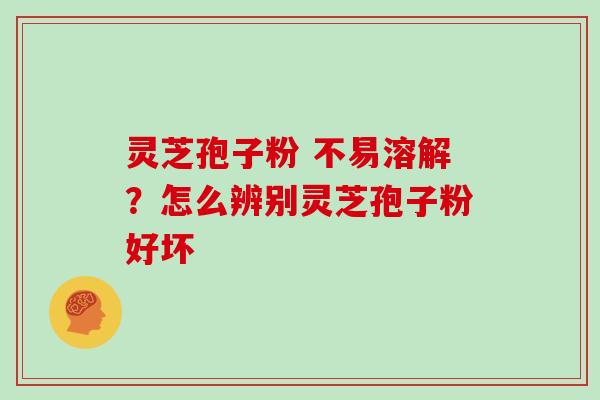 灵芝孢子粉 不易溶解？怎么辨别灵芝孢子粉好坏